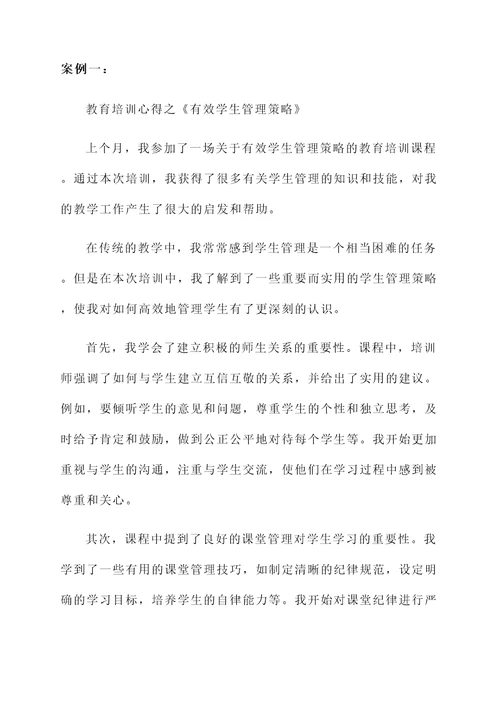 案例一：

教育培训心得之《有效学生管理策略》

上个月，我参加了一场关于有效学生管理策略的教育培训课程。通过本次培训，我获得了很多有关学生管理的知识和技能，对我的教学工作产生了很大的启发和帮助。

在传统的教学中，我常常感到学生管理是一个相当困难的任务。但是在本次培训中，我了解到了一些重要而实用的学生管理策略，使我对如何高效地管理学生有了更深刻的认识。

首先，我学会了建立积极的师生关系的重要性。课程中，培训师强调了如何与学生建立互信互敬的关系，并给出了实用的建议。例如，要倾听学生的意见和问题，尊重学生的个性和独立思考，及时给予肯定和鼓励，做到公正公平地对待每个学生等。我开始更加重视与学生的沟通，注重与学生交流，使他们在学习过程中感到被尊重和关心。

其次，课程中提到了良好的课堂管理对学生学习的重要性。我学到了一些有用的课堂管理技巧，如制定清晰的纪律规范，设定明确的学习目标，培养学生的自律能力等。我开始对课堂纪律进行严